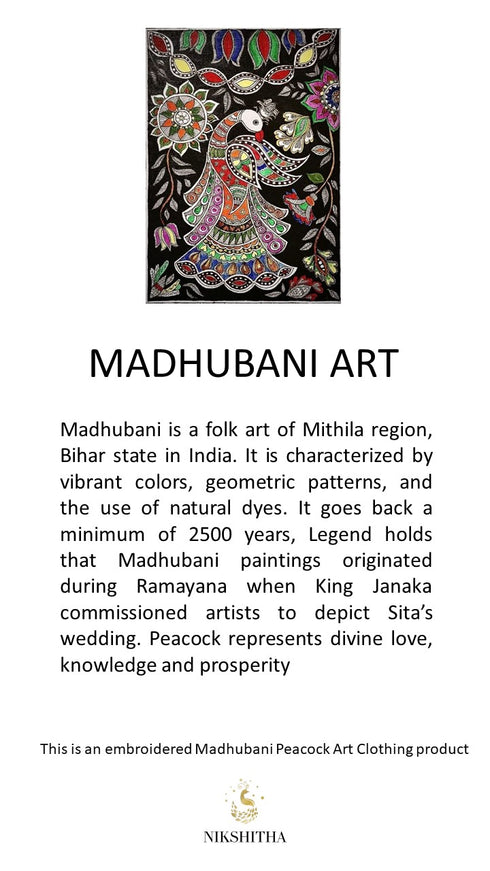 MADHUBANI ART

Madhubani is a folk art of Mithila region, Bihar state in India. It is characterized by vibrant colors, geometric patterns, and the use of natural dyes. It goes back a minimum of 2500 years, Legend holds that Madhubani paintings originated during Ramayana when King Janaka commissioned artists to depict Sita's wedding. Peacock represents divine love, knowledge and prosperity

This is an embroidered Madhubani Peacock Art Clothing product

NIKSHITHA